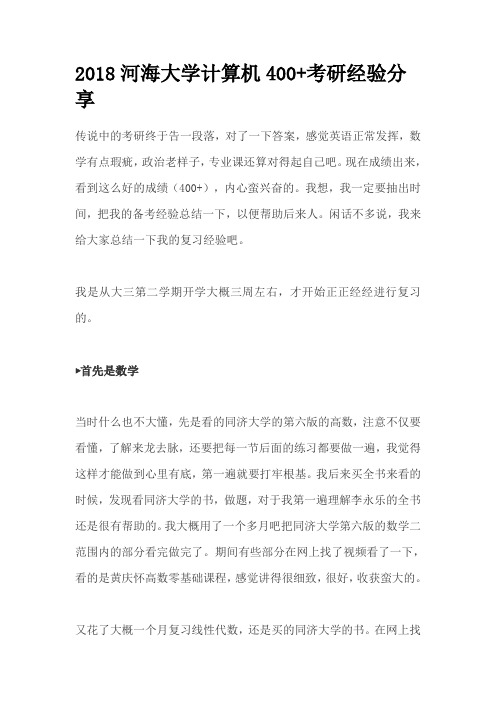 2018 河海大学计算机 400+考研经验分享

传说中的考研终于告一段落，对了一下答案，感觉英语正常发挥，数学有点瑕疵，政治老样子，专业课还算对得起自己吧。现在成绩出来，看到这么好的成绩（400+），内心蛮兴奋的。我想，我一定要抽出时间，把我的备考经验总结一下，以便帮助后来人。闲话不多说，我来给大家总结一下我的复习经验吧。

我是从大三第二学期开学大概三周左右，才开始正正经经进行复习的。

▸首先是数学

当时什么也不大懂，先是看的同济大学的第六版的高数，注意不仅要看懂，了解来龙去脉，还要把每一节后面的练习都要做一遍，我觉得这样才能做到心里有底，第一遍就要打牢根基。我后来买全书来看的时候，发现看同济大学的书，做题，对于我第一遍理解李永乐的全书还是很有帮助的。我大概用了一个多月吧把同济大学第六版的数学二范围内的部分看完做完了。期间有些部分在网上找了视频看了一下，看的是黄庆怀高数零基础课程，感觉讲得很细致，很好，收获蛮大的。

又花了大概一个月复习线性代数，还是买的同济大学的书。在网上找